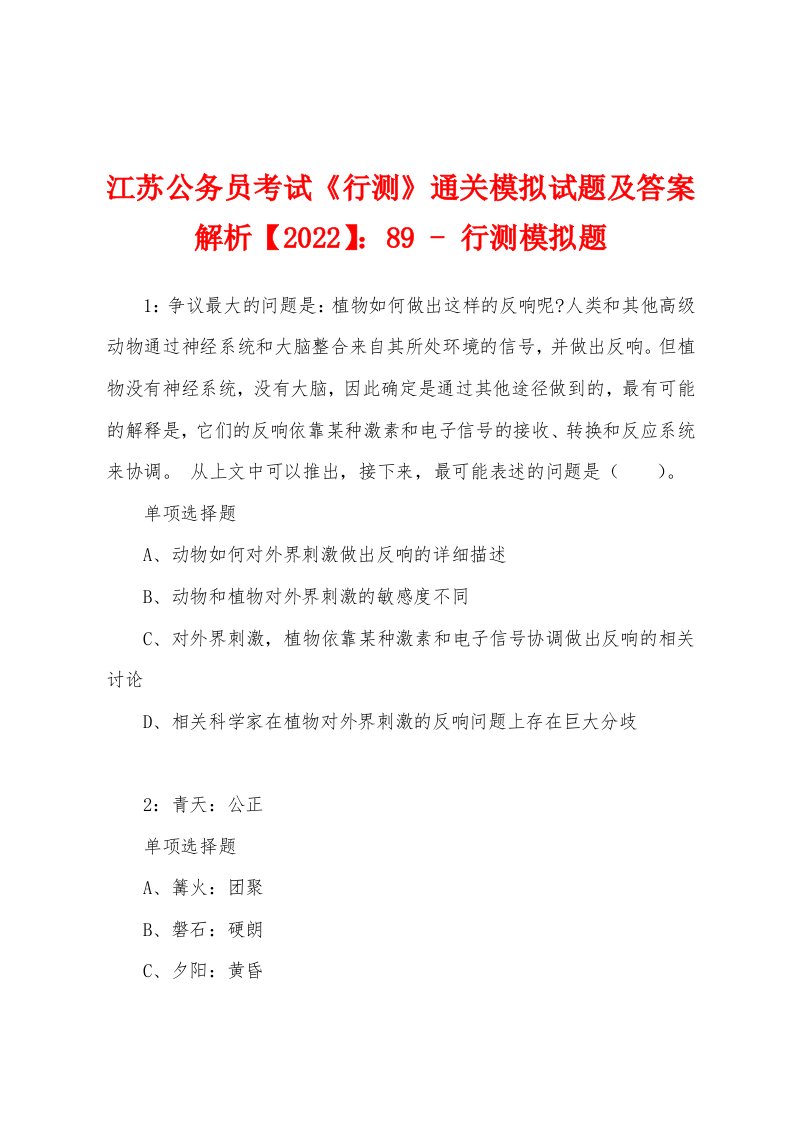 江苏公务员考试《行测》通关模拟试题及答案解析【2022】：89 - 行测模拟题

1：争议最大的问题是：植物如何做出这样的反响呢?人类和其他高级动物通过神经系统和大脑整合来自其所处环境的信号，并做出反响。但植物没有神经系统，没有大脑，因此确定是通过其他途径做到的，最有可能的解释是，它们的反响依靠某种激素和电子信号的接收、转换和反应系统来协调。 从上文中可以推出，接下来，最可能表述的问题是（　　）。

单项选择题

A、动物如何对外界刺激做出反响的详细描述

B、动物和植物对外界刺激的敏感度不同

C、对外界刺激，植物依靠某种激素和电子信号协调做出反响的相关讨论

D、相关科学家在植物对外界刺激的反响问题上存在巨大分歧

2：青天：公正

单项选择题

A、篝火：团聚

B、磐石：硬朗

C、夕阳：黄昏